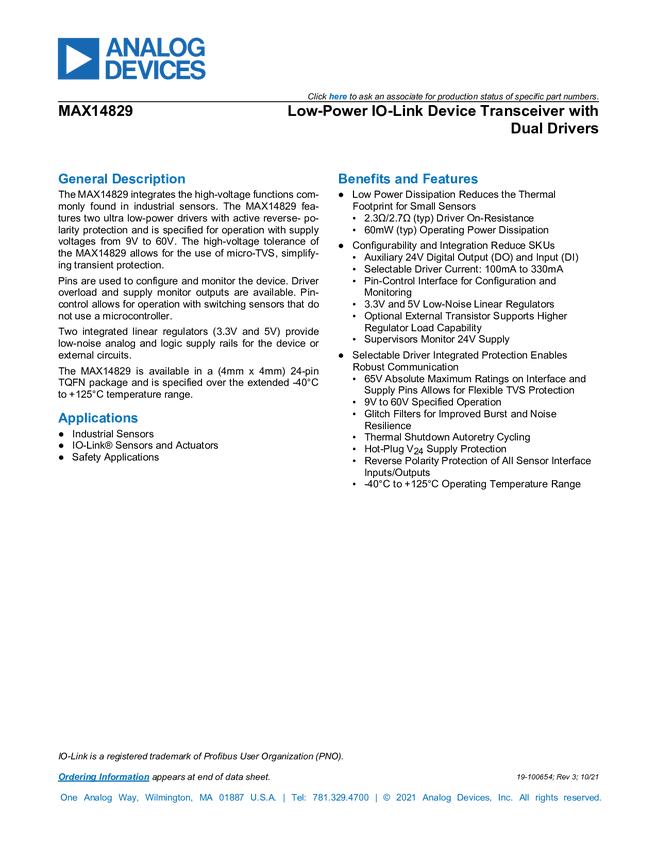 ANALOG DEVICES

Click here to ask an associate for production status of specific part numbers.

MAX14829

Low-Power IO-Link Device Transceiver with Dual Drivers

General Description

The MAX14829 integrates the high-voltage functions commonly found in industrial sensors. The MAX14829 features two ultra low-power drivers with active reverse- polarity protection and is specified for operation with supply voltages from 9V to 60V. The high-voltage tolerance of the MAX14829 allows for the use of micro-TVS, simplifying transient protection.

Pins are used to configure and monitor the device. Driver overload and supply monitor outputs are available. Pin-control allows for operation with switching sensors that do not use a microcontroller.

Two integrated linear regulators (3.3V and 5V) provide low-noise analog and logic supply rails for the device or external circuits.

The MAX14829 is available in a (4mm x 4mm) 24-pin TQFN package and is specified over the extended -40°C to +125°C temperature range.

Applications

● Industrial Sensors
● IO-Link® Sensors and Actuators
● Safety Applications

Benefits and Features

● Low Power Dissipation Reduces the Thermal Footprint for Small Sensors
• 2.3Ω/2.7Ω (typ) Driver On-Resistance
• 60mW (typ) Operating Power Dissipation
● Configurability and Integration Reduce SKUs
• Auxiliary 24V Digital Output (DO) and Input (DI)
• Selectable Driver Current: 100mA to 330mA
• Pin-Control Interface for Configuration and Monitoring
• 3.3V and 5V Low-Noise Linear Regulators
• Optional External Transistor Supports Higher Regulator Load Capability
• Supervisors Monitor 24V Supply
● Selectable Driver Integrated Protection Enables Robust Communication
• 65V Absolute Maximum Ratings on Interface and Supply Pins Allows for Flexible TVS Protection
• 9V to 60V Specified Operation
• Glitch Filters for Improved Burst and Noise Resilience
• Thermal Shutdown Autoretry Cycling
• Hot-Plug $V_{24}$ Supply Protection
• Reverse Polarity Protection of All Sensor Interface Inputs/Outputs
• -40°C to +125°C Operating Temperature Range

IO-Link is a registered trademark of Profibus User Organization (PNO).

Ordering Information appears at end of data sheet.

19-100654; Rev 3; 10/21

One Analog Way, Wilmington, MA 01887 U.S.A. | Tel: 781.329.4700 | © 2021 Analog Devices, Inc. All rights reserved.